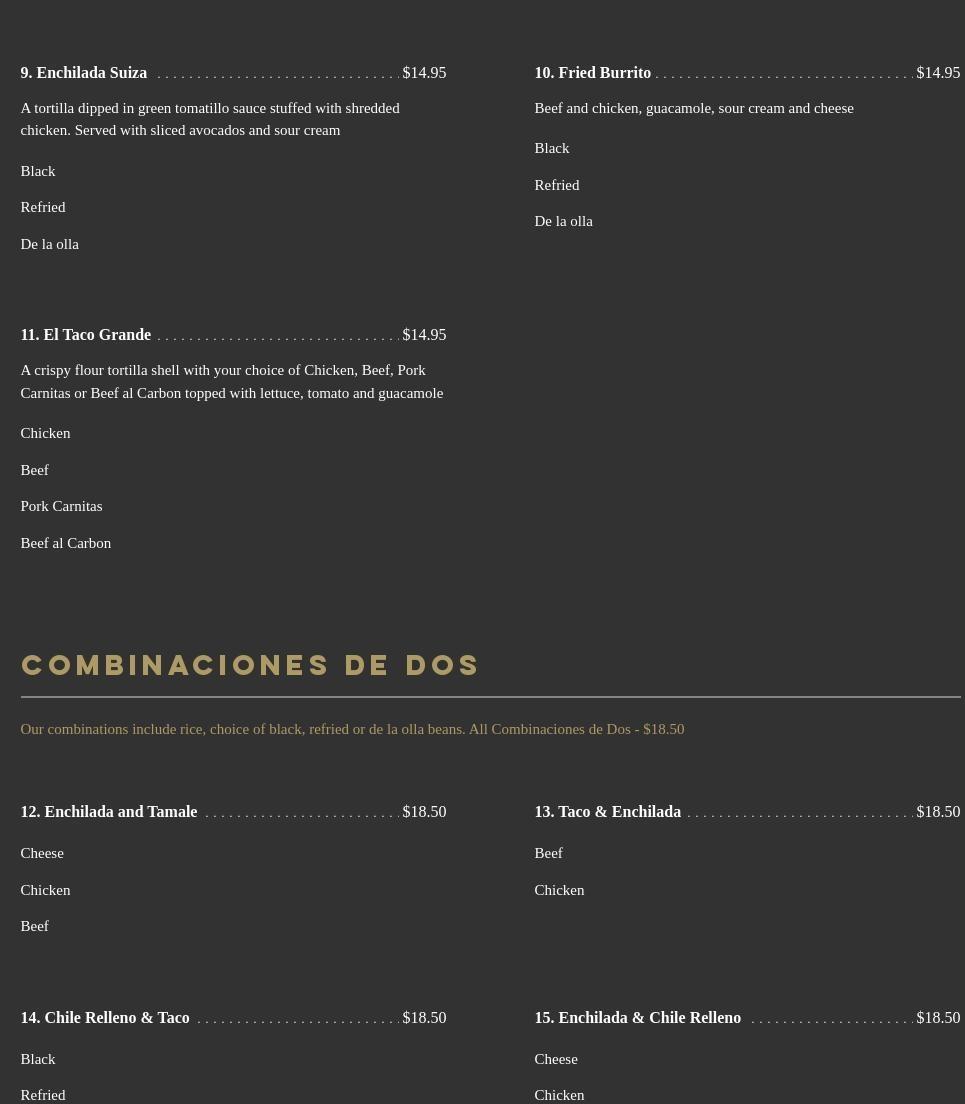 9. Enchilada Suiza $14.95

A tortilla dipped in green tomatillo sauce stuffed with shredded chicken. Served with sliced avocados and sour cream

Black

Refried

De la olla

10. Fried Burrito $14.95

Beef and chicken, guacamole, sour cream and cheese

Black

Refried

De la olla

11. El Taco Grande $14.95

A crispy flour tortilla shell with your choice of Chicken, Beef, Pork Carnitas or Beef al Carbon topped with lettuce, tomato and guacamole

Chicken

Beef

Pork Carnitas

Beef al Carbon

COMBINACIONES DE DOS

Our combinations include rice, choice of black, refried or de la olla beans. All Combinaciones de Dos - $18.50

12. Enchilada and Tamale $18.50

Cheese

Chicken

Beef

13. Taco & Enchilada $18.50

Beef

Chicken

14. Chile Relleno & Taco $18.50

Black

Refried

15. Enchilada & Chile Relleno $18.50

Cheese

Chicken